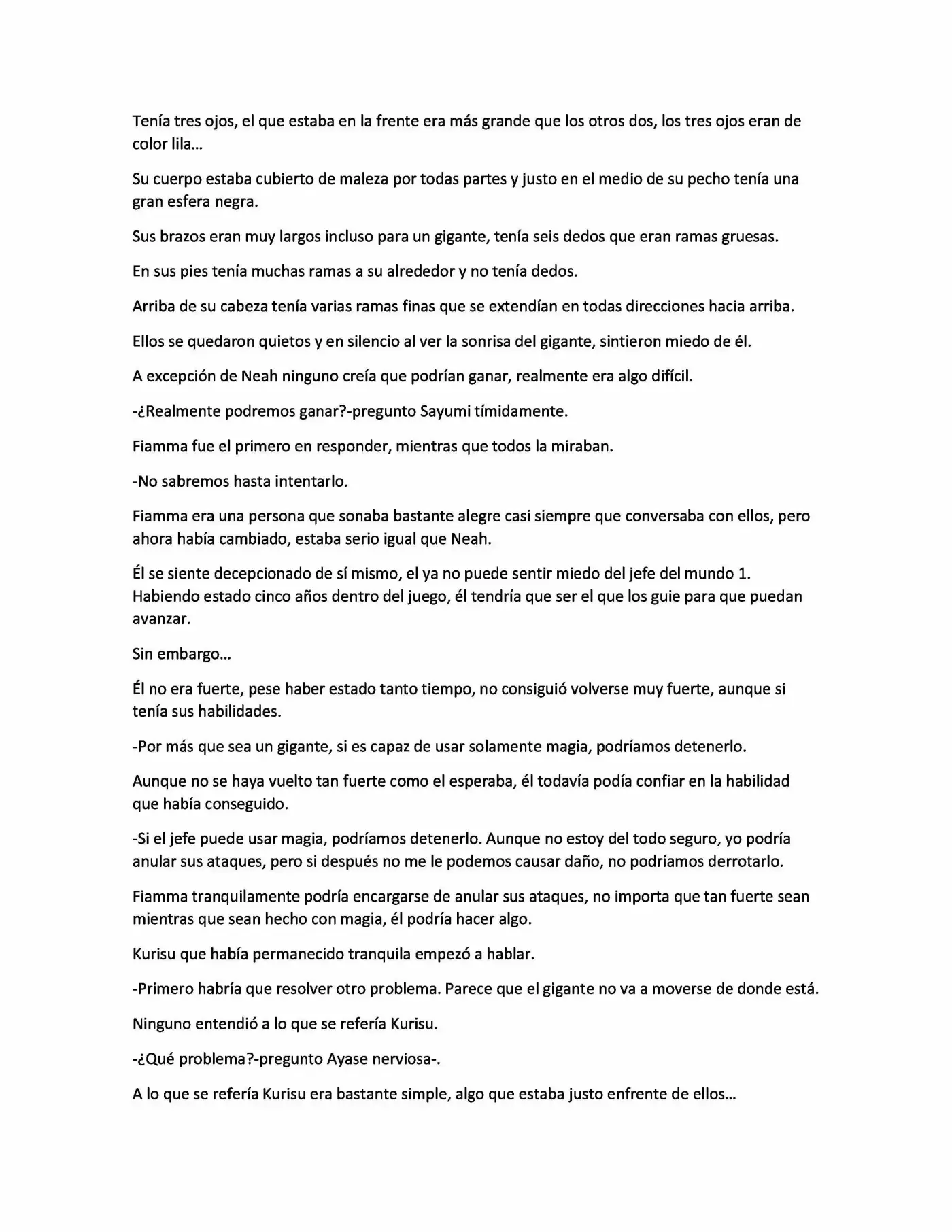 Tenía tres ojos, el que estaba en la frente era más grande que los otros dos, los tres ojos eran de color lila…

Su cuerpo estaba cubierto de maleza por todas partes y justo en el medio de su pecho tenía una gran esfera negra.

Sus brazos eran muy largos incluso para un gigante, tenía seis dedos que eran ramas gruesas.

En sus pies tenía muchas ramas a su alrededor y no tenía dedos.

Arriba de su cabeza tenía varias ramas finas que se extendían en todas direcciones hacia arriba.

Ellos se quedaron quietos y en silencio al ver la sonrisa del gigante, sintieron miedo de él.

A excepción de Neah ninguno creía que podrían ganar, realmente era algo difícil.

-¿Realmente podremos ganar?-pregunto Sayumi tímidamente.

Fiamma fue el primero en responder, mientras que todos la miraban.

-No sabremos hasta intentarlo.

Fiamma era una persona que sonaba bastante alegre casi siempre que conversaba con ellos, pero ahora había cambiado, estaba serio igual que Neah.

Él se siente decepcionado de sí mismo, el ya no puede sentir miedo del jefe del mundo 1. Habiendo estado cinco años dentro del juego, él tendría que ser el que los guie para que puedan avanzar.

Sin embargo…

Él no era fuerte, pese haber estado tanto tiempo, no consiguió volverse muy fuerte, aunque si tenía sus habilidades.

-Por más que sea un gigante, si es capaz de usar solamente magia, podríamos detenerlo.

Aunque no se haya vuelto tan fuerte como el esperaba, él todavía podía confiar en la habilidad que había conseguido.

-Si el jefe puede usar magia, podríamos detenerlo. Aunque no estoy del todo seguro, yo podría anular sus ataques, pero si después no me le podemos causar daño, no podríamos derrotarlo.

Fiamma tranquilamente podría encargarse de anular sus ataques, no importa que tan fuerte sean mientras que sean hecho con magia, él podría hacer algo.

Kurisu que había permanecido tranquila empezó a hablar.

-Primero habría que resolver otro problema. Parece que el gigante no va a moverse de donde está.

Ninguno entendió a lo que se refería Kurisu.

-¿Qué problema?-pregunto Ayase nerviosa-.

A lo que se refería Kurisu era bastante simple, algo que estaba justo enfrente de ellos…